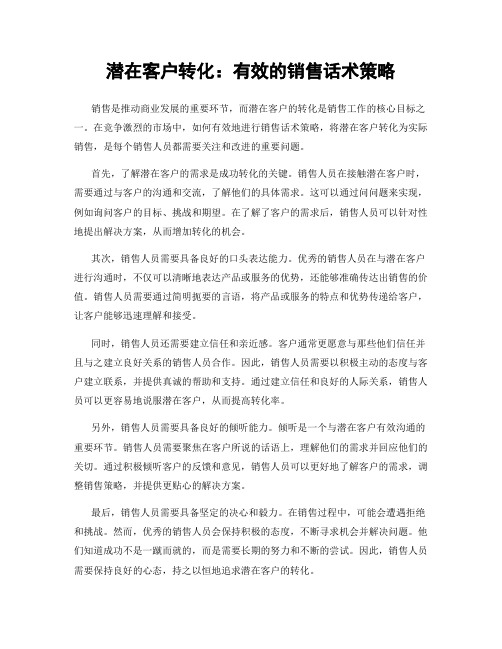 潜在客户转化：有效的销售话术策略

销售是推动商业发展的重要环节，而潜在客户的转化是销售工作的核心目标之一。在竞争激烈的市场中，如何有效地进行销售话术策略，将潜在客户转化为实际销售，是每个销售人员都需要关注和改进的重要问题。

首先，了解潜在客户的需求是成功转化的关键。销售人员在接触潜在客户时，需要通过与客户的沟通和交流，了解他们的具体需求。这可以通过问问题来实现，例如询问客户的目标、挑战和期望。在了解了客户的需求后，销售人员可以针对性地提出解决方案，从而增加转化的机会。

其次，销售人员需要具备良好的口头表达能力。优秀的销售人员在与潜在客户进行沟通时，不仅可以清晰地表达产品或服务的优势，还能够准确传达出销售的价值。销售人员需要通过简明扼要的言语，将产品或服务的特点和优势传递给客户，让客户能够迅速理解和接受。

同时，销售人员还需要建立信任和亲近感。客户通常更愿意与那些他们信任并且与之建立良好关系的销售人员合作。因此，销售人员需要以积极主动的态度与客户建立联系，并提供真诚的帮助和支持。通过建立信任和良好的人际关系，销售人员可以更容易地说服潜在客户，从而提高转化率。

另外，销售人员需要具备良好的倾听能力。倾听是一个与潜在客户有效沟通的重要环节。销售人员需要聚焦在客户所说的话语上，理解他们的需求并回应他们的关切。通过积极倾听客户的反馈和意见，销售人员可以更好地了解客户的需求，调整销售策略，并提供更贴心的解决方案。

最后，销售人员需要具备坚定的决心和毅力。在销售过程中，可能会遭遇拒绝和挑战。然而，优秀的销售人员会保持积极的态度，不断寻求机会并解决问题。他们知道成功不是一蹴而就的，而是需要长期的努力和不断的尝试。因此，销售人员需要保持良好的心态，持之以恒地追求潜在客户的转化。